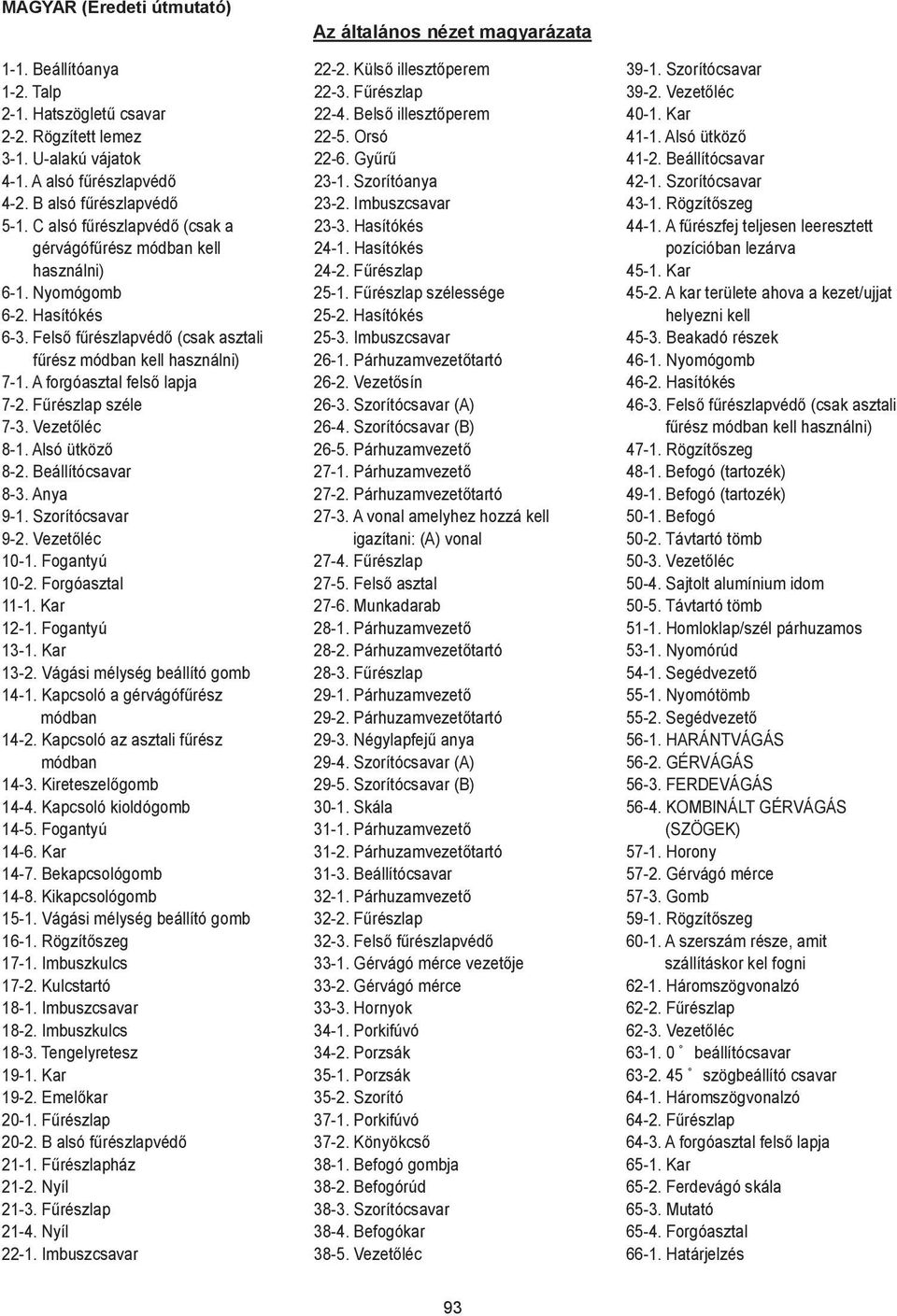 MAGYAR (Eredeti útmutató)

Az általános nézet magyarázata

1-1. Beállítóanya
1-2. Talp
2-1. Hatszögletű csavar
2-2. Rögzített lemez
3-1. U-alakú vájatok
4-1. A alsó fűrészlapvédő
4-2. B alsó fűrészlapvédő
5-1. C alsó fűrészlapvédő (csak a gérvágófűrész módban kell használni)
6-1. Nyomógomb
6-2. Hasítókés
6-3. Felső fűrészlapvédő (csak asztali fűrész módban kell használni)
7-1. A forgóasztal felső lapja
7-2. Fűrészlap széle
7-3. Vezetőléc
8-1. Alsó ütköző
8-2. Beállítócsavar
8-3. Anya
9-1. Szorítócsavar
9-2. Vezetőléc
10-1. Fogantyú
10-2. Forgóasztal
11-1. Kar
12-1. Fogantyú
13-1. Kar
13-2. Vágási mélység beállító gomb
14-1. Kapcsoló a gérvágófűrész módban
14-2. Kapcsoló az asztali fűrész módban
14-3. Kireteszelőgomb
14-4. Kapcsoló kioldógomb
14-5. Fogantyú
14-6. Kar
14-7. Bekapcsológomb
14-8. Kikapcsológomb
15-1. Vágási mélység beállító gomb
16-1. Rögzítőszeg
17-1. Imbuszkulcs
17-2. Kulcstartó
18-1. Imbuszcsavar
18-2. Imbuszkulcs
18-3. Tengelyretesz
19-1. Kar
19-2. Emelőkar
20-1. Fűrészlap
20-2. B alsó fűrészlapvédő
21-1. Fűrészlapház
21-2. Nyíl
21-3. Fűrészlap
21-4. Nyíl
22-1. Imbuszcsavar

22-2. Külső illesztőperem
22-3. Fűrészlap
22-4. Belső illesztőperem
22-5. Orsó
22-6. Gyűrű
23-1. Szorítóanya
23-2. Imbuszcsavar
23-3. Hasítókés
24-1. Hasítókés
24-2. Fűrészlap
25-1. Fűrészlap szélessége
25-2. Hasítókés
25-3. Imbuszcsavar
26-1. Párhuzamvezetőtartó
26-2. Vezetősín
26-3. Szorítócsavar (A)
26-4. Szorítócsavar (B)
26-5. Párhuzamvezető
27-1. Párhuzamvezető
27-2. Párhuzamvezetőtartó
27-3. A vonal amelyhez hozzá kell igazítani: (A) vonal
27-4. Fűrészlap
27-5. Felső asztal
27-6. Munkadarab
28-1. Párhuzamvezető
28-2. Párhuzamvezetőtartó
28-3. Fűrészlap
29-1. Párhuzamvezető
29-2. Párhuzamvezetőtartó
29-3. Négylapfejű anya
29-4. Szorítócsavar (A)
29-5. Szorítócsavar (B)
30-1. Skála
31-1. Párhuzamvezető
31-2. Párhuzamvezetőtartó
31-3. Beállítócsavar
32-1. Párhuzamvezető
32-2. Fűrészlap
32-3. Felső fűrészlapvédő
33-1. Gérvágó mérce vezetője
33-2. Gérvágó mérce
33-3. Hornyok
34-1. Porkifúvó
34-2. Porzsák
35-1. Porzsák
35-2. Szorító
37-1. Porkifúvó
37-2. Könyökcső
38-1. Befogó gombja
38-2. Befogórúd
38-3. Szorítócsavar
38-4. Befogókar
38-5. Vezetőléc

39-1. Szorítócsavar
39-2. Vezetőléc
40-1. Kar
41-1. Alsó ütköző
41-2. Beállítócsavar
42-1. Szorítócsavar
43-1. Rögzítőszeg
44-1. A fűrészfej teljesen leeresztett pozícióban lezárva
45-1. Kar
45-2. A kar területe ahova a kezet/ujjat helyezni kell
45-3. Beakadó részek
46-1. Nyomógomb
46-2. Hasítókés
46-3. Felső fűrészlapvédő (csak asztali fűrész módban kell használni)
47-1. Rögzítőszeg
48-1. Befogó (tartozék)
49-1. Befogó (tartozék)
50-1. Befogó
50-2. Távtartó tömb
50-3. Vezetőléc
50-4. Sajtolt alumínium idom
50-5. Távtartó tömb
51-1. Homloklap/szél párhuzamos
53-1. Nyomórúd
54-1. Segédvezető
55-1. Nyomótömb
55-2. Segédvezető
56-1. HARÁNTVÁGÁS
56-2. GÉRVÁGÁS
56-3. FERDEVÁGÁS
56-4. KOMBINÁLT GÉRVÁGÁS (SZÖGEK)
57-1. Horony
57-2. Gérvágó mérce
57-3. Gomb
59-1. Rögzítőszeg
60-1. A szerszám része, amit szállításkor kel fogni
62-1. Háromszögvonalzó
62-2. Fűrészlap
62-3. Vezetőléc
63-1. 0 ° beállítócsavar
63-2. 45 ° szögbeállító csavar
64-1. Háromszögvonalzó
64-2. Fűrészlap
64-3. A forgóasztal felső lapja
65-1. Kar
65-2. Ferdevágó skála
65-3. Mutató
65-4. Forgóasztal
66-1. Határjelzés

93